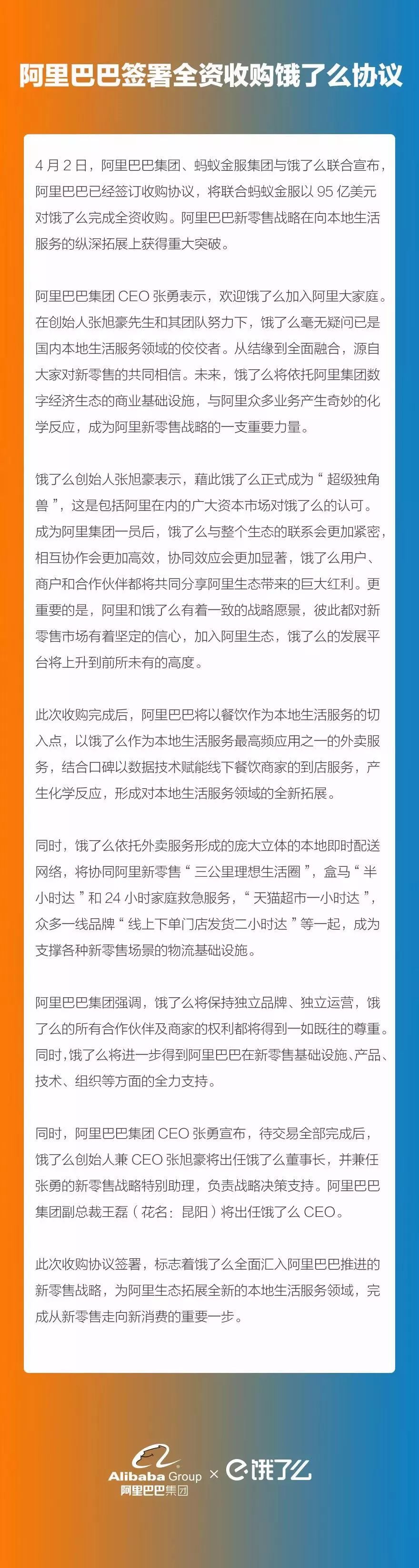 阿里巴巴签署全资收购饿了么协议

4月2日，阿里巴巴集团、蚂蚁金服集团与饿了么联合宣布，阿里巴巴已经签订收购协议，将联合蚂蚁金服以95亿美元对饿了么完成全资收购。阿里巴巴新零售战略在向本地生活服务的纵深拓展上获得重大突破。

阿里巴巴集团CEO张勇表示，欢迎饿了么加入阿里大家庭。在创始人张旭豪先生和其团队努力下，饿了么毫无疑问已是国内本地生活服务领域的佼佼者。从结缘到全面融合，源自大家对新零售的共同相信。未来，饿了么将依托阿里集团数字经济生态的商业基础设施，与阿里众多业务产生奇妙的化学反应，成为阿里新零售战略的一支重要力量。

饿了么创始人张旭豪表示，藉此饿了么正式成为“超级独角兽”，这是包括阿里在内的广大资本市场对饿了么的认可。成为阿里集团一员后，饿了么与整个生态的联系会更加紧密，相互协作会更加高效，协同效应会更加显著，饿了么用户、商户和合作伙伴都将共同分享阿里生态带来的巨大红利。更重要的是，阿里和饿了么有着一致的战略愿景，彼此都对新零售市场有着坚定的信心，加入阿里生态，饿了么的发展平台将上升到前所未有的高度。

此次收购完成后，阿里巴巴将以餐饮作为本地生活服务的切入点，以饿了么作为本地生活服务最高频应用之一的外卖服务，结合口碑以数据技术赋能线下餐饮商家的到店服务，产生化学反应，形成对本地生活服务领域的全新拓展。

同时，饿了么依托外卖服务形成的庞大立体的本地即时配送网络，将协同阿里新零售“三公里理想生活圈”，盒马“半小时达”和24小时家庭救急服务，“天猫超市一小时达”，众多一线品牌“线上下单门店发货二小时达”等一起，成为支撑各种新零售场景的物流基础设施。

阿里巴巴集团强调，饿了么将保持独立品牌、独立运营，饿了么的所有合作伙伴及商家的权利都将得到一如既往的尊重。同时，饿了么将进一步得到阿里巴巴在新零售基础设施、产品、技术、组织等方面的全力支持。

同时，阿里巴巴集团CEO张勇宣布，待交易全部完成后，饿了么创始人兼CEO张旭豪将出任饿了么董事长，并兼任张勇的新零售战略特别助理，负责战略决策支持。阿里巴巴集团副总裁王磊（花名：昆阳）将出任饿了么CEO。

此次收购协议签署，标志着饿了么全面汇入阿里巴巴推进的新零售战略，为阿里生态拓展全新的本地生活服务领域，完成从新零售走向新消费的重要一步。

Alibaba Group
阿里巴巴集团
×
饿了么